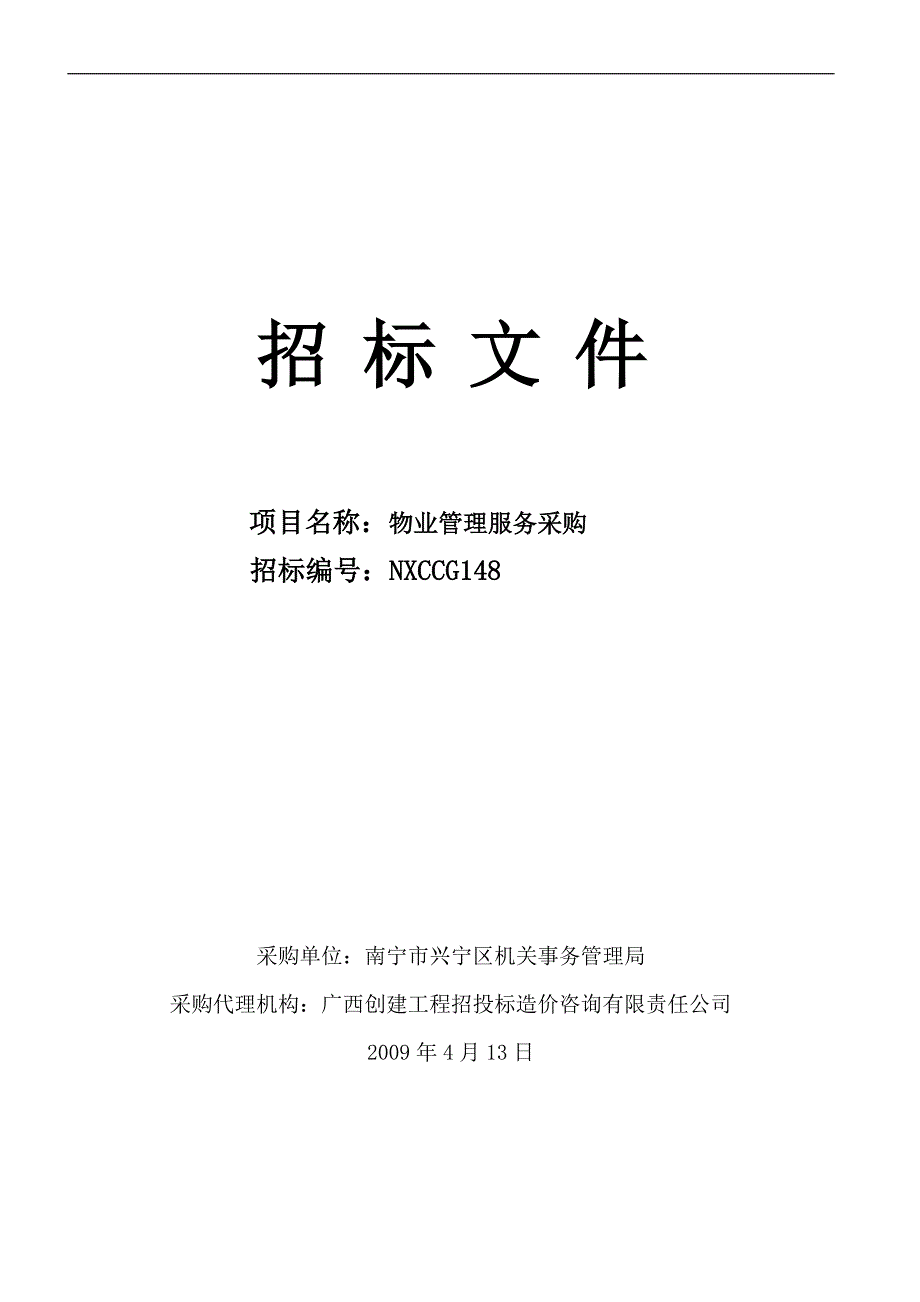 招 标 文 件

项目名称：物业管理服务采购

招标编号：NXCCG148

采购单位：南宁市兴宁区机关事务管理局

采购代理机构：广西创建工程招投标造价咨询有限责任公司

2009 年 4 月 13 日